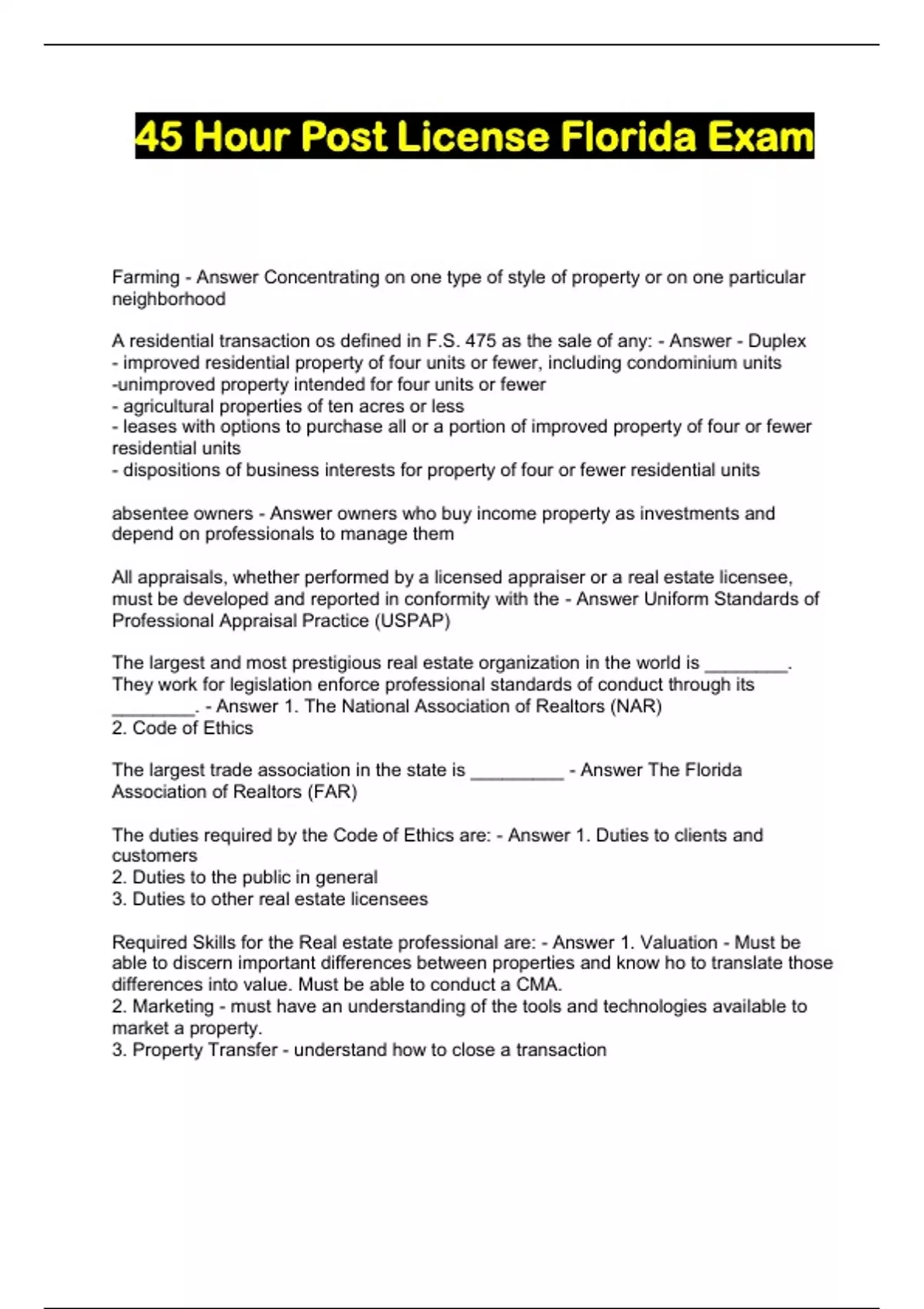 45 Hour Post License Florida Exam

Farming - Answer Concentrating on one type of style of property or on one particular neighborhood

A residential transaction os defined in F.S. 475 as the sale of any: - Answer - Duplex
- improved residential property of four units or fewer, including condominium units
-unimproved property intended for four units or fewer
- agricultural properties of ten acres or less
- leases with options to purchase all or a portion of improved property of four or fewer residential units
- dispositions of business interests for property of four or fewer residential units

absentee owners - Answer owners who buy income property as investments and depend on professionals to manage them

All appraisals, whether performed by a licensed appraiser or a real estate licensee, must be developed and reported in conformity with the - Answer Uniform Standards of Professional Appraisal Practice (USPAP)

The largest and most prestigious real estate organization in the world is ________. They work for legislation enforce professional standards of conduct through its ________. - Answer 1. The National Association of Realtors (NAR)
2. Code of Ethics

The largest trade association in the state is _________ - Answer The Florida Association of Realtors (FAR)

The duties required by the Code of Ethics are: - Answer 1. Duties to clients and customers
2. Duties to the public in general
3. Duties to other real estate licensees

Required Skills for the Real estate professional are: - Answer 1. Valuation - Must be able to discern important differences between properties and know ho to translate those differences into value. Must be able to conduct a CMA.
2. Marketing - must have an understanding of the tools and technologies available to market a property.
3. Property Transfer - understand how to close a transaction